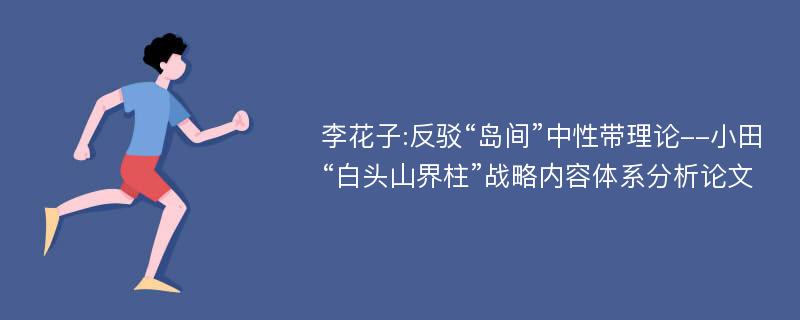 李花子:反驳“岛间”中性带理论--小田“白头山界柱”战略内容体系分析论文